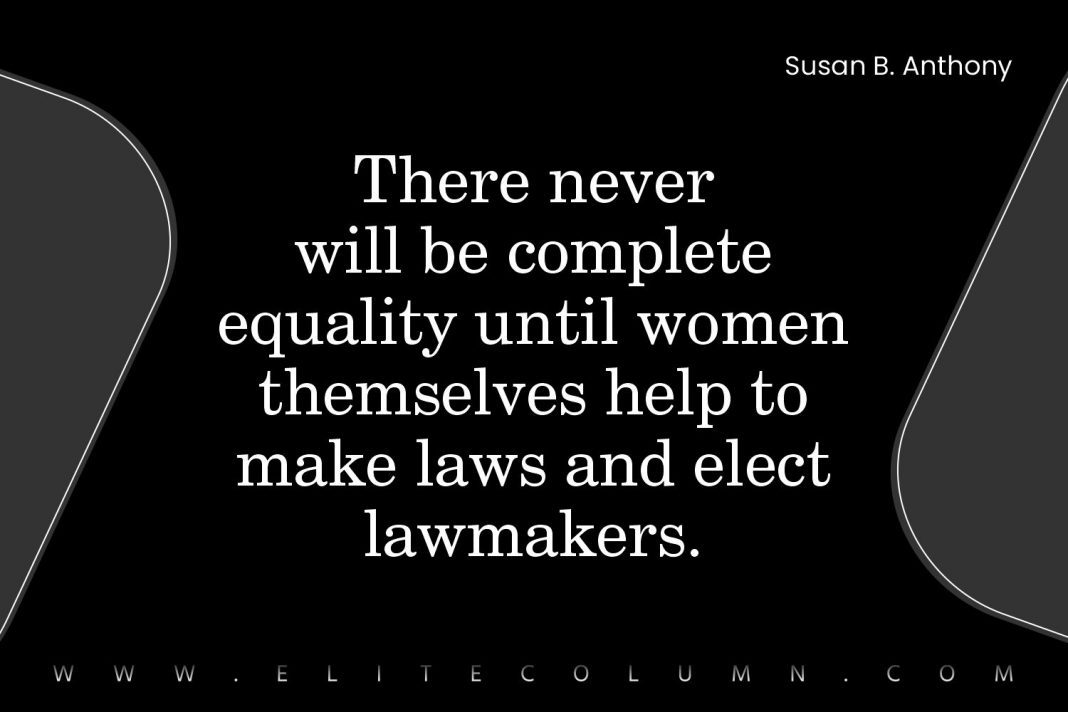 Susan B. Anthony

There never will be complete equality until women themselves help to make laws and elect lawmakers.

WWW.ELITECOLUMN.COM